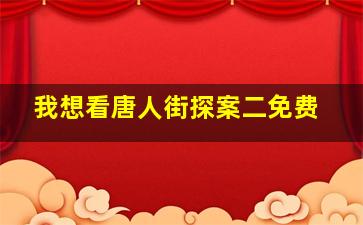 我想看唐人街探案二免费